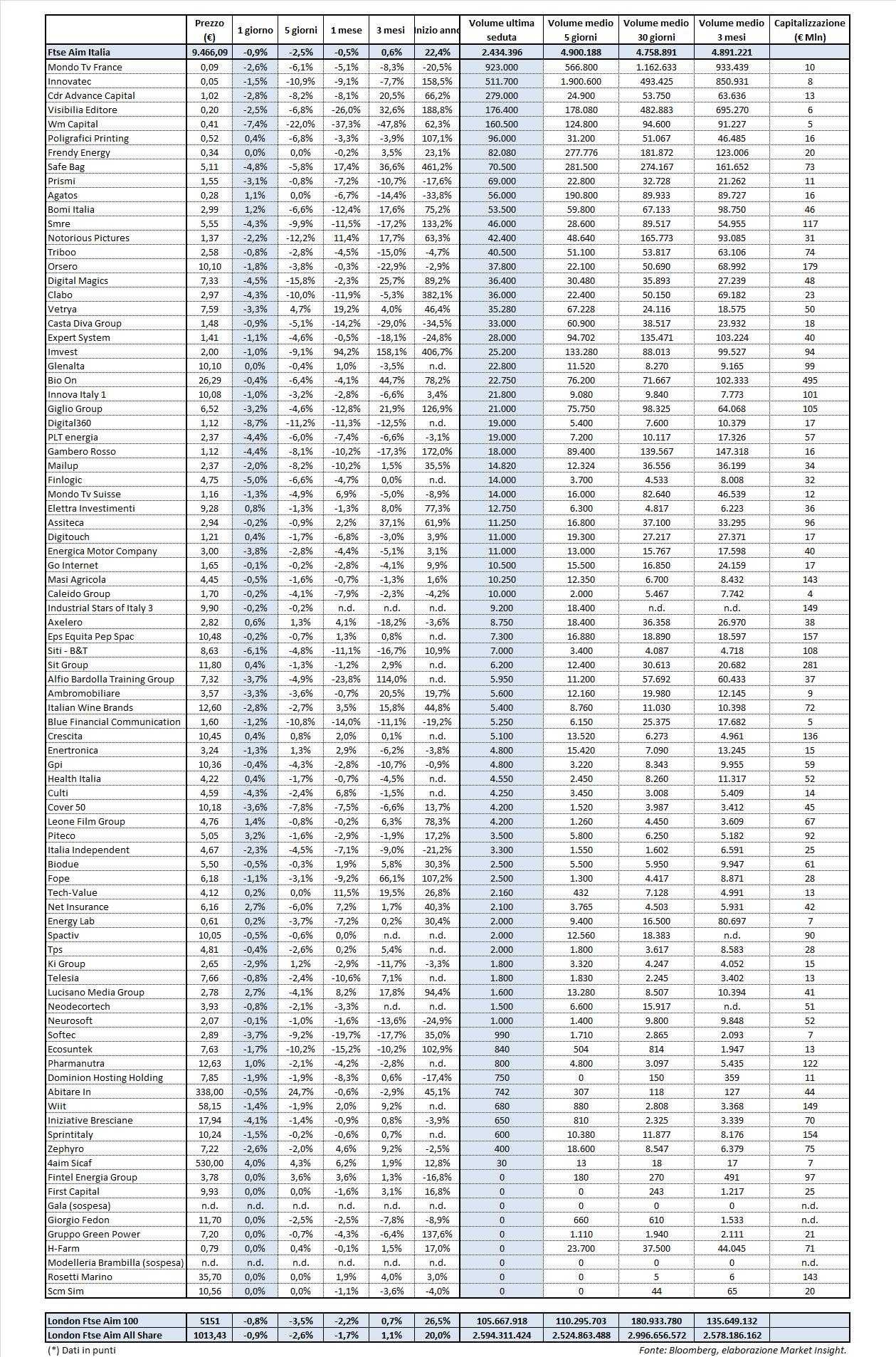 | | Prezzo (€) | 1 giorno | 5 giorni | 1 mese | 3 mesi | Inizio anno | Volume ultima seduta | Volume medio 5 giorni | Volume medio 30 giorni | Volume medio 3 mesi | Capitalizzazione (€ Mln) |
|---|---|---|---|---|---|---|---|---|---|---|---|
| Ftse Aim Italia | 9.466,09 | -0,9% | -2,5% | -0,5% | 0,6% | 22,4% | 2.434.396 | 4.900.188 | 4.758.891 | 4.891.221 | |
| Mondo Tv France | 0,09 | -2,6% | -6,1% | -5,1% | -8,3% | -20,5% | 923.000 | 566.800 | 1.162.633 | 933.439 | 10 |
| Innovatec | 0,05 | -1,5% | -10,9% | -9,1% | -7,7% | 158,5% | 511.700 | 1.900.600 | 493.425 | 850.931 | 8 |
| Cdr Advance Capital | 1,02 | -2,8% | -8,2% | -8,1% | 20,5% | 66,2% | 279.000 | 24.900 | 53.750 | 63.636 | 13 |
| Visibilia Editore | 0,20 | -2,5% | -6,8% | -26,0% | 32,6% | 188,8% | 176.400 | 178.080 | 482.883 | 695.270 | 6 |
| Wm Capital | 0,41 | -7,4% | -22,0% | -37,3% | -47,8% | 62,3% | 160.500 | 124.800 | 94.600 | 91.227 | 5 |
| Poligrafici Printing | 0,52 | 0,4% | -6,8% | -3,3% | -3,9% | 107,1% | 96.000 | 31.200 | 51.067 | 46.485 | 16 |
| Frendy Energy | 0,34 | 0,0% | 0,0% | -0,2% | 3,5% | 23,1% | 82.080 | 277.776 | 181.872 | 123.006 | 20 |
| Safe Bag | 5,11 | -4,8% | -5,8% | 17,4% | 36,6% | 461,2% | 70.500 | 281.500 | 274.167 | 161.652 | 73 |
| Prismi | 1,55 | -3,1% | -0,8% | -7,2% | -10,7% | -17,6% | 69.000 | 22.800 | 32.728 | 21.262 | 11 |
| Agatos | 0,28 | 1,1% | 0,0% | -6,7% | -14,4% | -33,8% | 56.000 | 190.800 | 89.933 | 89.727 | 16 |
| Bomi Italia | 2,99 | 1,2% | -6,6% | -12,4% | 17,6% | 75,2% | 53.500 | 59.800 | 67.133 | 98.750 | 46 |
| Smre | 5,55 | -4,3% | -9,9% | -11,5% | -17,2% | 133,2% | 46.000 | 28.600 | 89.517 | 54.955 | 117 |
| Notorious Pictures | 1,37 | -2,2% | -12,2% | 11,4% | 17,7% | 63,3% | 42.400 | 48.640 | 165.773 | 93.085 | 31 |
| Triboo | 2,58 | -0,8% | -2,8% | -4,5% | -15,0% | -4,7% | 40.500 | 51.100 | 53.817 | 63.106 | 74 |
| Orsero | 10,10 | -1,8% | -3,8% | -0,3% | -22,9% | -2,9% | 37.800 | 22.100 | 50.690 | 68.992 | 179 |
| Digital Magics | 7,33 | -4,5% | -15,8% | -2,3% | 25,7% | 89,2% | 36.400 | 30.480 | 35.893 | 27.239 | 48 |
| Clabo | 2,97 | -4,3% | -10,0% | -11,9% | -5,3% | 382,1% | 36.000 | 22.400 | 50.150 | 69.182 | 23 |
| Vetrya | 7,59 | -3,3% | 4,7% | 19,2% | 4,0% | 46,4% | 35.280 | 67.228 | 24.116 | 18.575 | 50 |
| Casta Diva Group | 1,48 | -0,9% | -5,1% | -14,2% | -29,0% | -34,5% | 33.000 | 60.900 | 38.517 | 23.932 | 18 |
| Expert System | 1,41 | -1,1% | -4,6% | -0,5% | -18,1% | -24,8% | 28.000 | 94.702 | 135.471 | 103.224 | 40 |
| Imvest | 2,00 | -1,0% | -9,1% | 94,2% | 158,1% | 406,7% | 25.200 | 133.280 | 88.013 | 99.527 | 94 |
| Glenalta | 10,10 | 0,0% | -0,4% | 1,0% | -3,5% | n.d. | 22.800 | 11.520 | 8.270 | 9.165 | 99 |
| Bio On | 26,29 | -0,4% | -6,4% | -4,1% | 44,7% | 78,2% | 22.750 | 76.200 | 71.667 | 102.333 | 495 |
| Innova Italy 1 | 10,08 | -1,0% | -3,2% | -2,8% | -6,6% | 3,4% | 21.800 | 9.080 | 9.840 | 7.773 | 101 |
| Giglio Group | 6,52 | -3,2% | -4,6% | -12,8% | 21,9% | 126,9% | 21.000 | 75.750 | 98.325 | 64.068 | 105 |
| Digital360 | 1,12 | -8,7% | -11,2% | -11,3% | -12,5% | n.d. | 19.000 | 5.400 | 7.600 | 10.379 | 17 |
| PLT energia | 2,37 | -4,4% | -6,0% | -7,4% | -6,6% | -3,1% | 19.000 | 7.200 | 10.117 | 17.326 | 57 |
| Gambero Rosso | 1,12 | -4,4% | -8,1% | -10,2% | -17,3% | 172,0% | 18.000 | 89.400 | 139.567 | 147.318 | 16 |
| Mailup | 2,37 | -2,0% | -8,2% | -10,2% | 1,5% | 35,5% | 14.820 | 12.324 | 36.556 | 36.199 | 34 |
| Finlogic | 4,75 | -5,0% | -6,6% | -4,7% | 0,0% | n.d. | 14.000 | 3.700 | 4.533 | 8.008 | 32 |
| Mondo Tv Suisse | 1,16 | -1,3% | -4,9% | 6,9% | -5,0% | -8,9% | 14.000 | 16.000 | 82.640 | 46.539 | 12 |
| Elettra Investimenti | 9,28 | 0,8% | -1,3% | -1,3% | 8,0% | 77,3% | 12.750 | 6.300 | 4.817 | 6.223 | 36 |
| Assiteca | 2,94 | -0,2% | -0,9% | 2,2% | 37,1% | 61,9% | 11.250 | 16.800 | 37.100 | 33.295 | 96 |
| Digitouch | 1,21 | 0,4% | -1,7% | -6,8% | -3,0% | 3,9% | 11.000 | 19.300 | 27.217 | 27.371 | 17 |
| Energica Motor Company | 3,00 | -3,8% | -2,8% | -4,4% | -5,1% | 3,1% | 11.000 | 13.000 | 15.767 | 17.598 | 40 |
| Go Internet | 1,65 | -0,1% | -0,2% | -2,8% | -4,1% | 9,9% | 10.500 | 15.500 | 16.850 | 24.159 | 17 |
| Masi Agricola | 4,45 | -0,5% | -1,6% | -0,7% | -1,3% | 1,6% | 10.250 | 12.350 | 6.700 | 8.432 | 143 |
| Caleido Group | 1,70 | -0,2% | -4,1% | -7,9% | -2,3% | -4,2% | 10.000 | 2.000 | 5.467 | 7.742 | 4 |
| Industrial Stars of Italy 3 | 9,90 | -0,2% | -0,2% | n.d. | n.d. | n.d. | 9.200 | 18.400 | n.d. | n.d. | 149 |
| Axelero | 2,82 | 0,6% | 1,3% | 4,1% | -18,2% | -3,6% | 8.750 | 18.400 | 36.358 | 26.970 | 38 |
| Eps Equita Pep Spac | 10,48 | -0,2% | -0,7% | 1,3% | 0,8% | n.d. | 7.300 | 16.880 | 18.890 | 18.597 | 157 |
| Siti - B&T | 8,63 | -6,1% | -4,8% | -11,1% | -16,7% | 10,9% | 7.000 | 3.400 | 4.087 | 4.718 | 108 |
| Sit Group | 11,80 | 0,4% | -1,3% | -1,2% | 2,9% | n.d. | 6.200 | 12.400 | 30.613 | 20.682 | 281 |
| Alfio Bardolla Training Group | 7,32 | -3,7% | -4,9% | -23,8% | 114,0% | n.d. | 5.950 | 11.200 | 57.692 | 60.433 | 37 |
| Ambromobiliare | 3,57 | -3,3% | -3,6% | -0,7% | 20,5% | 19,7% | 5.600 | 12.160 | 19.980 | 12.145 | 9 |
| Italian Wine Brands | 12,60 | -2,8% | -2,7% | 3,5% | 15,8% | 44,8% | 5.400 | 8.760 | 11.030 | 10.398 | 72 |
| Blue Financial Communication | 1,60 | -1,2% | -10,8% | -14,0% | -11,1% | -19,2% | 5.250 | 6.150 | 25.375 | 17.682 | 5 |
| Crescita | 10,45 | 0,4% | 0,8% | 2,0% | 0,1% | n.d. | 5.100 | 13.520 | 6.273 | 4.961 | 136 |
| Enertronica | 3,24 | -1,3% | 1,3% | 2,9% | -6,2% | -3,8% | 4.800 | 15.420 | 7.090 | 13.245 | 15 |
| Gpi | 10,36 | -0,4% | -4,3% | -2,8% | -10,7% | -0,9% | 4.800 | 3.220 | 8.343 | 9.955 | 59 |
| Health Italia | 4,22 | 0,4% | -1,7% | -0,7% | -4,5% | n.d. | 4.550 | 2.450 | 8.260 | 11.317 | 52 |
| Culti | 4,59 | -4,3% | -2,4% | 6,8% | -1,5% | n.d. | 4.250 | 3.450 | 3.008 | 5.409 | 14 |
| Cover 50 | 10,18 | -3,6% | -7,8% | -7,5% | -6,6% | 13,7% | 4.200 | 1.520 | 3.987 | 3.412 | 45 |
| Leone Film Group | 4,76 | 1,4% | -0,8% | -0,2% | 6,3% | 78,3% | 4.200 | 1.260 | 4.450 | 3.609 | 67 |
| Piteco | 5,05 | 3,2% | -1,6% | -2,9% | -1,9% | 17,2% | 3.500 | 5.800 | 6.250 | 5.182 | 92 |
| Italia Independent | 4,67 | -2,3% | -4,5% | -7,1% | -9,0% | -21,2% | 3.300 | 1.550 | 1.602 | 6.591 | 25 |
| Biodue | 5,50 | -0,5% | -0,3% | 1,9% | 5,8% | 30,3% | 2.500 | 5.500 | 5.950 | 9.947 | 61 |
| Fope | 6,18 | -1,1% | -3,1% | -9,2% | 66,1% | 107,2% | 2.500 | 1.300 | 4.417 | 8.871 | 28 |
| Tech-Value | 4,12 | 0,2% | 0,0% | 11,5% | 19,5% | 26,8% | 2.160 | 432 | 7.128 | 4.991 | 13 |
| Net Insurance | 6,16 | 2,7% | -6,0% | 7,2% | 1,7% | 40,3% | 2.100 | 3.765 | 4.503 | 5.931 | 42 |
| Energy Lab | 0,61 | 0,2% | -3,7% | -7,2% | 0,2% | 30,4% | 2.000 | 9.400 | 16.500 | 80.697 | 7 |
| Spactiv | 10,05 | -0,5% | -0,6% | 0,0% | n.d. | n.d. | 2.000 | 12.560 | 18.383 | n.d. | 90 |
| Tps | 4,81 | -0,4% | -2,6% | 0,2% | 5,4% | n.d. | 2.000 | 1.800 | 3.617 | 8.583 | 28 |
| Ki Group | 2,65 | -2,9% | 1,2% | -2,9% | -11,7% | -3,3% | 1.800 | 3.320 | 4.247 | 4.052 | 15 |
| Telesia | 7,66 | -0,8% | -2,4% | -10,6% | 7,1% | n.d. | 1.800 | 1.830 | 2.245 | 3.402 | 13 |
| Lucisano Media Group | 2,78 | 2,7% | -4,1% | 8,2% | 17,8% | 94,4% | 1.600 | 13.280 | 8.507 | 10.394 | 41 |
| Neodecortech | 3,93 | -0,8% | -2,1% | -3,3% | n.d. | n.d. | 1.500 | 6.600 | 15.917 | n.d. | 51 |
| Neurosoft | 2,07 | -0,1% | -1,0% | -1,6% | -13,6% | -24,9% | 1.000 | 1.400 | 9.800 | 9.848 | 52 |
| Softec | 2,89 | -3,7% | -9,2% | -19,7% | -17,7% | 35,0% | 990 | 1.710 | 2.865 | 2.093 | 7 |
| Ecosuntek | 7,63 | -1,7% | -10,2% | -15,2% | -10,2% | 102,9% | 840 | 504 | 814 | 1.947 | 13 |
| Pharmanutra | 12,63 | 1,0% | -2,1% | -4,2% | -2,8% | n.d. | 800 | 4.800 | 3.097 | 5.435 | 122 |
| Dominion Hosting Holding | 7,85 | -1,9% | -1,9% | -8,3% | 0,6% | -17,4% | 750 | 0 | 150 | 359 | 11 |
| Abitare In | 338,00 | -0,5% | 24,7% | -0,6% | -2,9% | 45,1% | 742 | 307 | 118 | 127 | 44 |
| Wiit | 58,15 | -1,4% | -1,9% | 2,0% | 9,2% | n.d. | 680 | 880 | 2.808 | 3.368 | 149 |
| Iniziative Bresciane | 17,94 | -4,1% | -1,4% | -0,9% | 0,8% | -3,9% | 650 | 810 | 2.325 | 3.339 | 70 |
| Sprintitaly | 10,24 | -1,5% | -0,2% | -0,6% | 0,7% | n.d. | 600 | 10.380 | 11.877 | 8.176 | 154 |
| Zephyro | 7,22 | -2,6% | -2,0% | 4,6% | 9,2% | -2,5% | 400 | 18.600 | 8.547 | 6.379 | 75 |
| 4aim Sicaf | 530,00 | 4,0% | 4,3% | 6,2% | 1,9% | 12,8% | 30 | 13 | 18 | 17 | 7 |
| Fintel Energia Group | 3,78 | 0,0% | 3,6% | 3,6% | 1,3% | -16,8% | 0 | 180 | 270 | 491 | 97 |
| First Capital | 9,93 | 0,0% | 0,0% | -1,6% | 3,1% | 16,8% | 0 | 0 | 243 | 1.217 | 25 |
| Gala (sospesa) | n.d. | n.d. | n.d. | n.d. | n.d. | n.d. | 0 | 0 | 0 | 0 | n.d. |
| Giorgio Fedon | 11,70 | 0,0% | -2,5% | -2,5% | -7,8% | -8,9% | 0 | 660 | 610 | 1.533 | n.d. |
| Gruppo Green Power | 7,20 | 0,0% | -0,7% | -4,3% | -6,4% | 137,6% | 0 | 1.110 | 1.940 | 2.111 | 21 |
| H-Farm | 0,79 | 0,0% | 0,4% | -0,1% | 1,5% | 17,0% | 0 | 23.700 | 37.500 | 44.045 | 71 |
| Modelleria Brambilla (sospesa) | n.d. | n.d. | n.d. | n.d. | n.d. | n.d. | 0 | 0 | 0 | 0 | n.d. |
| Rosetti Marino | 35,70 | 0,0% | 0,0% | 1,9% | 4,0% | 3,0% | 0 | 0 | 5 | 6 | 143 |
| Scm Sim | 10,56 | 0,0% | 0,0% | -1,1% | -3,6% | -4,0% | 0 | 0 | 44 | 65 | 20 |

| | | | | | | | | | | | |
|---|---|---|---|---|---|---|---|---|---|---|---|
| London Ftse Aim 100 | 5151 | -0,8% | -3,5% | -2,2% | 0,7% | 26,5% | 105.667.918 | 110.295.703 | 180.933.780 | 135.649.132 | |
| London Ftse Aim All Share | 1013,43 | -0,9% | -2,6% | -1,7% | 1,1% | 20,0% | 2.594.311.424 | 2.524.863.488 | 2.996.656.572 | 2.578.186.162 | |

(*) Dati in punti

Fonte: Bloomberg, elaborazione Market Insight.